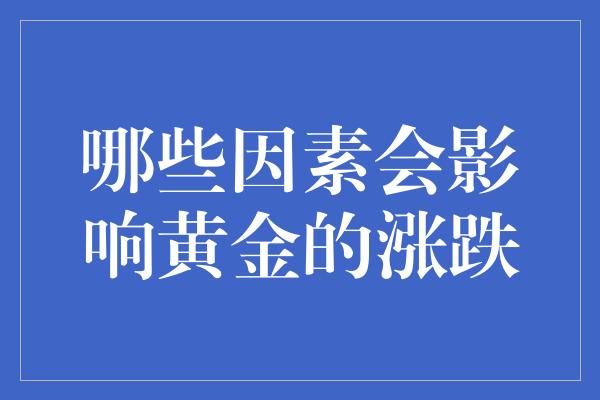 哪些因素会影响黄金的涨跌